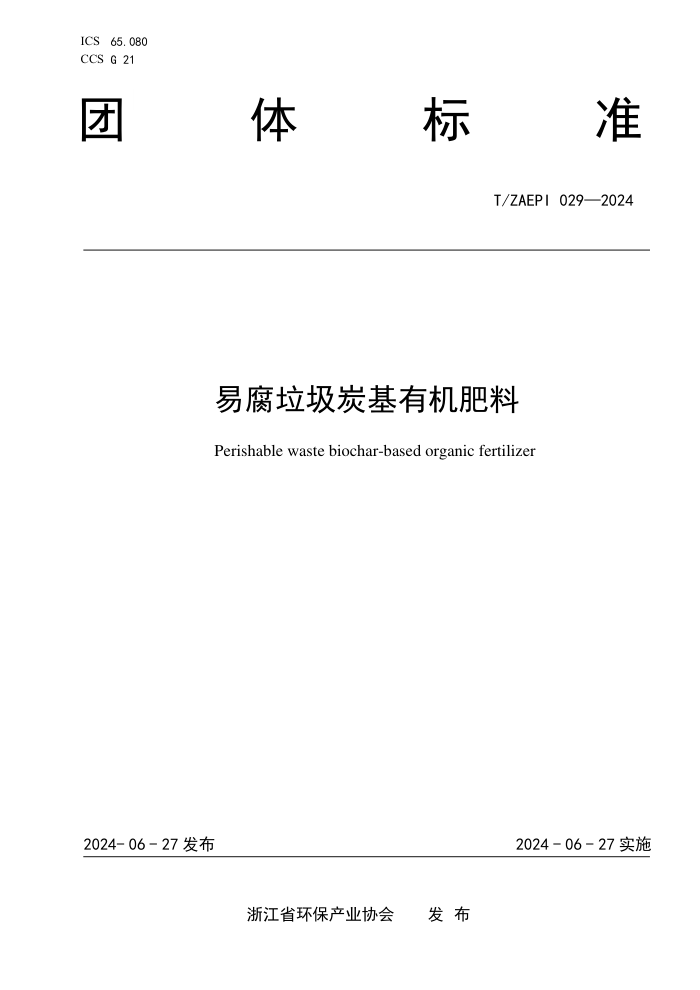 ICS 65.080
CCS G 21

团 体 标 准

T/ZAEPI 029—2024

易腐垃圾炭基有机肥料

Perishable waste biochar-based organic fertilizer

2024-06-27 发布

2024-06-27 实施

浙江省环保产业协会 发 布